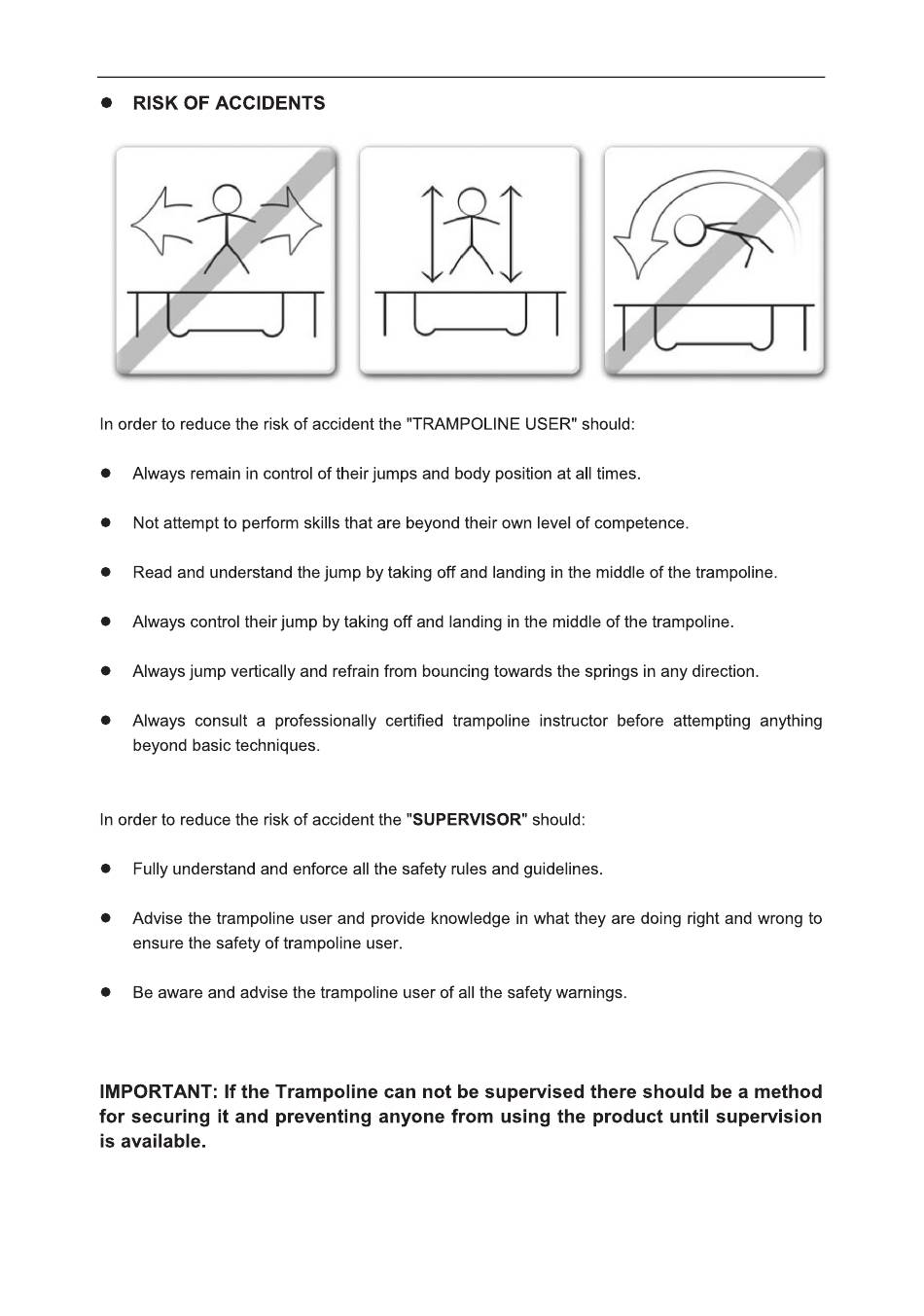 ● RISK OF ACCIDENTS

In order to reduce the risk of accident the "TRAMPOLINE USER" should:

● Always remain in control of their jumps and body position at all times.

● Not attempt to perform skills that are beyond their own level of competence.

● Read and understand the jump by taking off and landing in the middle of the trampoline.

● Always control their jump by taking off and landing in the middle of the trampoline.

● Always jump vertically and refrain from bouncing towards the springs in any direction.

● Always consult a professionally certified trampoline instructor before attempting anything beyond basic techniques.

In order to reduce the risk of accident the "SUPERVISOR" should:

● Fully understand and enforce all the safety rules and guidelines.

● Advise the trampoline user and provide knowledge in what they are doing right and wrong to ensure the safety of trampoline user.

● Be aware and advise the trampoline user of all the safety warnings.

IMPORTANT: If the Trampoline can not be supervised there should be a method for securing it and preventing anyone from using the product until supervision is available.